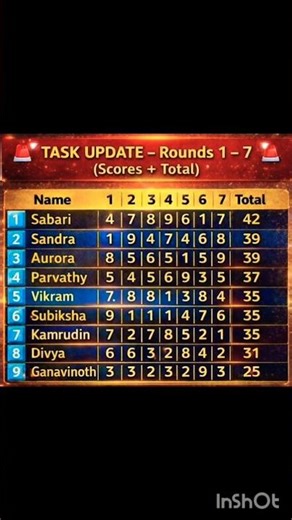 TASK UPDATE – Rounds 1 – 7
(Scores + Total)

| | Name | 1 | 2 | 3 | 4 | 5 | 6 | 7 | Total |
|---|---|---|---|---|---|---|---|---|---|
| 1 | Sabari | 4 | 7 | 8 | 9 | 6 | 1 | 7 | 42 |
| 2 | Sandra | 1 | 9 | 4 | 7 | 4 | 6 | 8 | 39 |
| 3 | Aurora | 8 | 5 | 6 | 5 | 1 | 5 | 9 | 39 |
| 4 | Parvathy | 5 | 4 | 5 | 6 | 9 | 3 | 5 | 37 |
| 5 | Vikram | 7. | 8 | 8 | 1 | 3 | 8 | 4 | 35 |
| 6 | Subiksha | 9 | 1 | 1 | 1 | 4 | 7 | 6 | 35 |
| 7 | Kamrudin | 7 | 2 | 7 | 8 | 5 | 2 | 1 | 35 |
| 8 | Divya | 6 | 6 | 3 | 2 | 8 | 4 | 2 | 31 |
| 9 | Ganavinoth | 3 | 3 | 2 | 3 | 2 | 9 | 3 | 25 |

InShOt